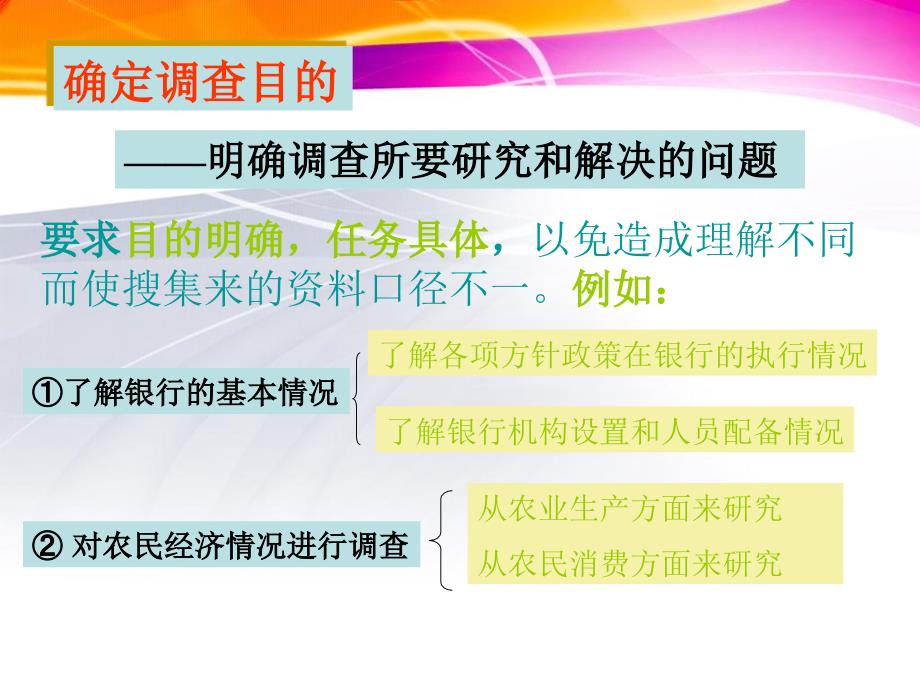 确定调查目的

——明确调查所要研究和解决的问题

要求目的明确，任务具体，以免造成理解不同而使搜集来的资料口径不一。例如：

①了解银行的基本情况

了解各项方针政策在银行的执行情况

了解银行机构设置和人员配备情况

② 对农民经济情况进行调查

从农业生产方面来研究

从农民消费方面来研究